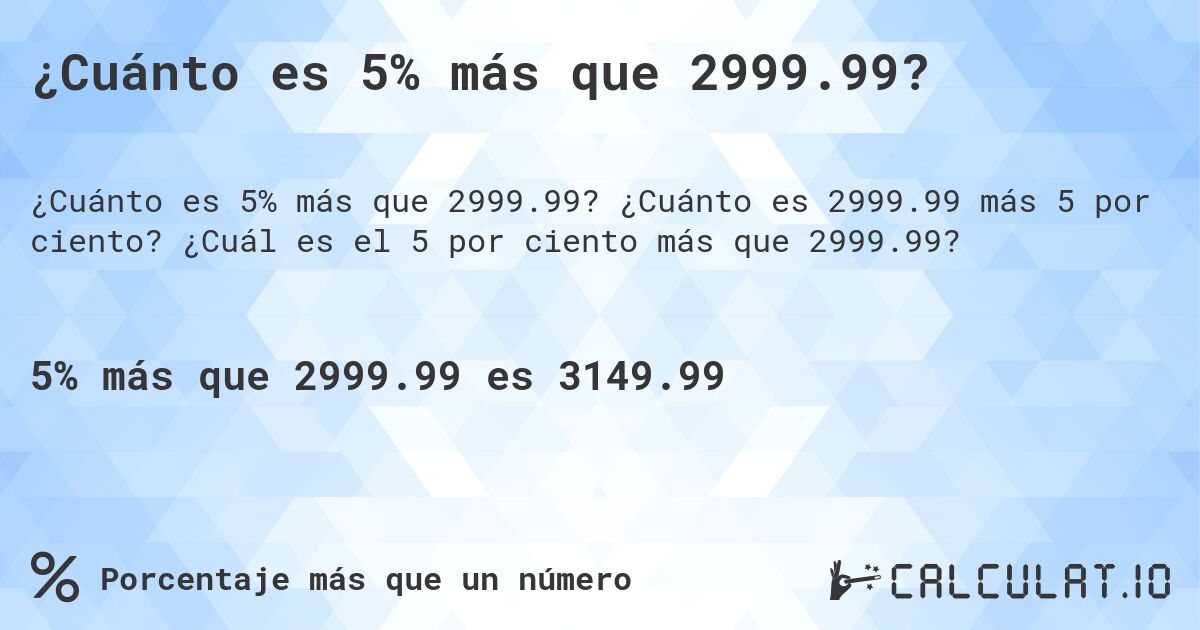 ¿Cuánto es 5% más que 2999.99?

¿Cuánto es 5% más que 2999.99? ¿Cuánto es 2999.99 más 5 por ciento? ¿Cuál es el 5 por ciento más que 2999.99?

5% más que 2999.99 es 3149.99

%

Porcentaje más que un número

CALCULAT.IO